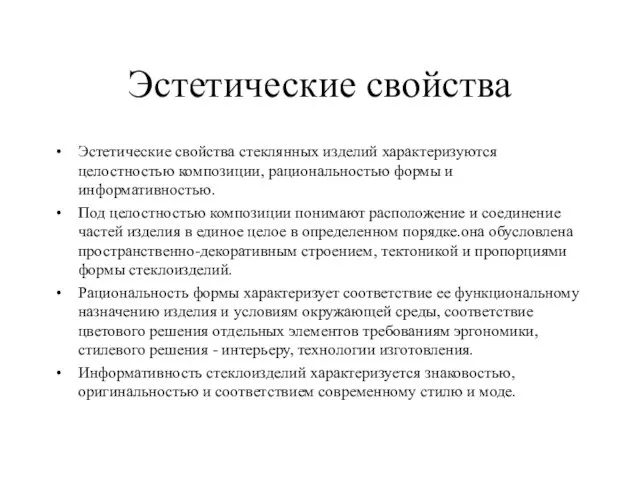 Эстетические свойства

• Эстетические свойства стеклянных изделий характеризуются целостностью композиции, рациональностью формы и информативностью.
• Под целостностью композиции понимают расположение и соединение частей изделия в единое целое в определенном порядке.она обусловлена пространственно-декоративным строением, тектоникой и пропорциями формы стеклоизделий.
• Рациональность формы характеризует соответствие ее функциональному назначению изделия и условиям окружающей среды, соответствие цветового решения отдельных элементов требованиям эргономики, стилевого решения - интерьеру, технологии изготовления.
• Информативность стеклоизделий характеризуется знаковостью, оригинальностью и соответствием современному стилю и моде.